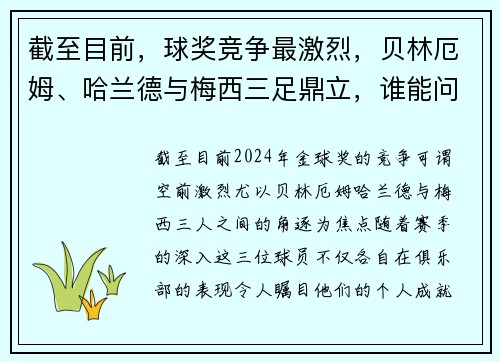 截至目前，球奖竞争最激烈，贝林厄姆、哈兰德与梅西三足鼎立，谁能问

截至目前2024年金球奖的竞争可谓空前激烈尤以贝林厄姆哈兰德与梅西三人之间的角逐为焦点随着赛季的深入这三位球员不仅各自在俱乐部的表现令人瞩目他们的个人成就